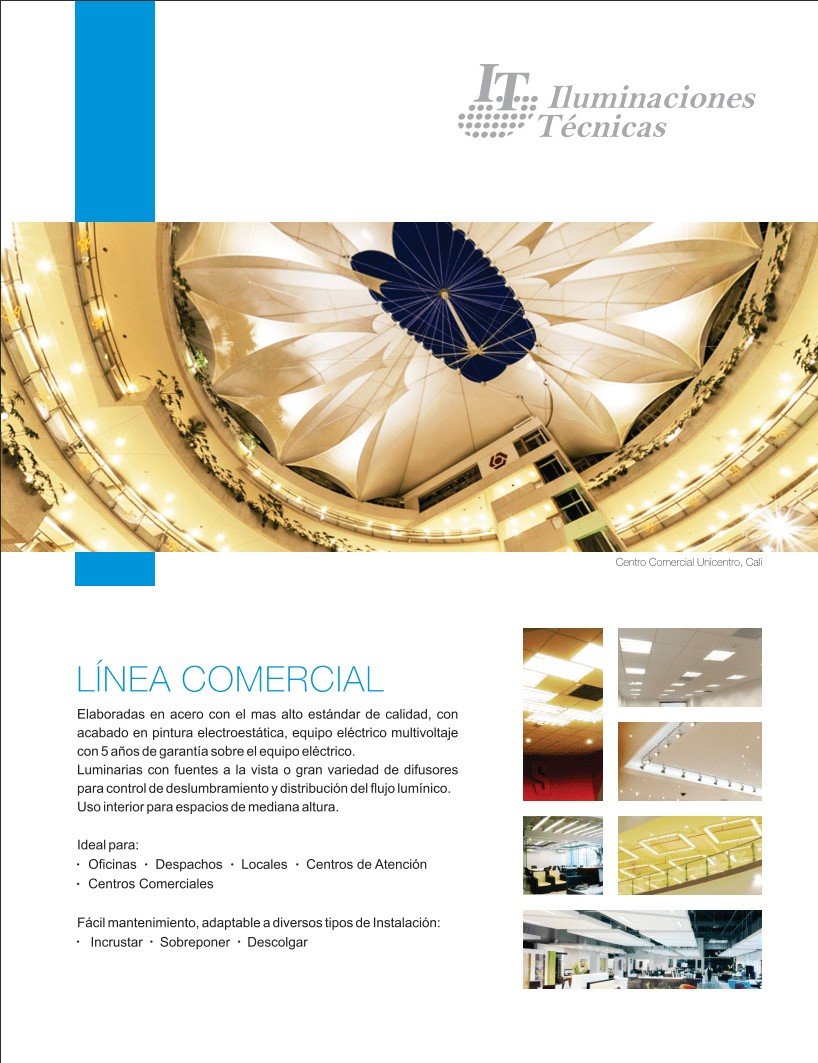 IT Iluminaciones Técnicas

Centro Comercial Unicentro, Cali

LÍNEA COMERCIAL

Elaboradas en acero con el mas alto estándar de calidad, con acabado en pintura electroestática, equipo eléctrico multivoltaje con 5 años de garantía sobre el equipo eléctrico.
Luminarias con fuentes a la vista o gran variedad de difusores para control de deslumbramiento y distribución del flujo lumínico.
Uso interior para espacios de mediana altura.

Ideal para:
· Oficinas · Despachos · Locales · Centros de Atención
· Centros Comerciales

Fácil mantenimiento, adaptable a diversos tipos de Instalación:
· Incrustar · Sobreponer · Descolgar